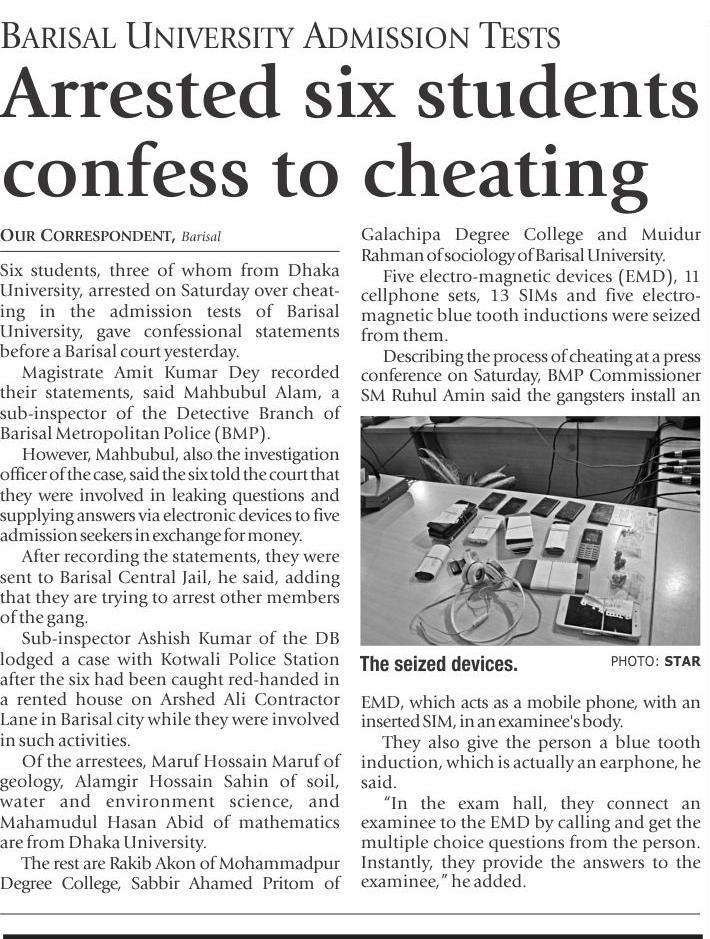 BARISAL UNIVERSITY ADMISSION TESTS

Arrested six students confess to cheating

OUR CORRESPONDENT, Barisal

Six students, three of whom from Dhaka University, arrested on Saturday over cheating in the admission tests of Barisal University, gave confessional statements before a Barisal court yesterday.

Magistrate Amit Kumar Dey recorded their statements, said Mahbubul Alam, a sub-inspector of the Detective Branch of Barisal Metropolitan Police (BMP).

However, Mahbubul, also the investigation officer of the case, said the six told the court that they were involved in leaking questions and supplying answers via electronic devices to five admission seekers in exchange for money.

After recording the statements, they were sent to Barisal Central Jail, he said, adding that they are trying to arrest other members of the gang.

Sub-inspector Ashish Kumar of the DB lodged a case with Kotwali Police Station after the six had been caught red-handed in a rented house on Arshed Ali Contractor Lane in Barisal city while they were involved in such activities.

Of the arrestees, Maruf Hossain Maruf of geology, Alamgir Hossain Sahin of soil, water and environment science, and Mahamudul Hasan Abid of mathematics are from Dhaka University.

The rest are Rakib Akon of Mohammadpur Degree College, Sabbir Ahamed Pritom of Galachipa Degree College and Muidur Rahman of sociology of Barisal University.

Five electro-magnetic devices (EMD), 11 cellphone sets, 13 SIMs and five electro-magnetic blue tooth inductions were seized from them.

Describing the process of cheating at a press conference on Saturday, BMP Commissioner SM Ruhul Amin said the gangsters install an

The seized devices. PHOTO: STAR

EMD, which acts as a mobile phone, with an inserted SIM, in an examinee's body.

They also give the person a blue tooth induction, which is actually an earphone, he said.

"In the exam hall, they connect an examinee to the EMD by calling and get the multiple choice questions from the person. Instantly, they provide the answers to the examinee," he added.